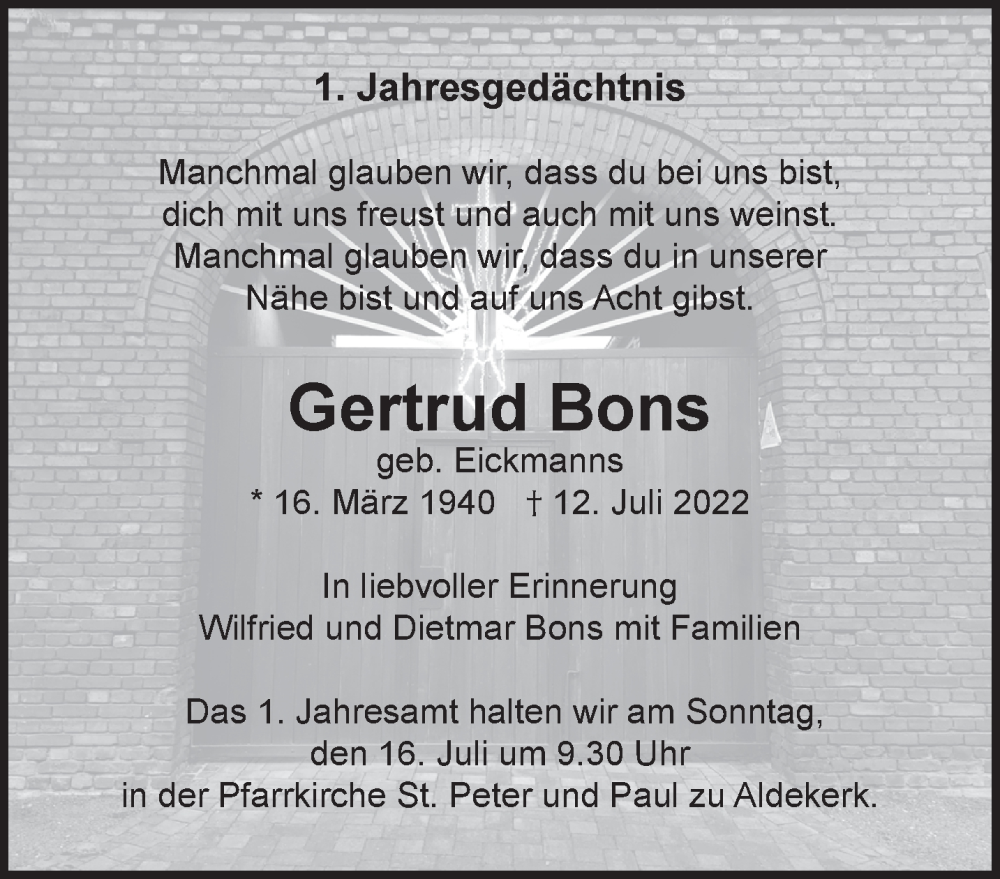 1. Jahresgedächtnis

Manchmal glauben wir, dass du bei uns bist, dich mit uns freust und auch mit uns weinst. Manchmal glauben wir, dass du in unserer Nähe bist und auf uns Acht gibst.

Gertrud Bons
geb. Eickmanns
* 16. März 1940 † 12. Juli 2022

In liebvoller Erinnerung
Wilfried und Dietmar Bons mit Familien

Das 1. Jahresamt halten wir am Sonntag, den 16. Juli um 9.30 Uhr in der Pfarrkirche St. Peter und Paul zu Aldekerk.